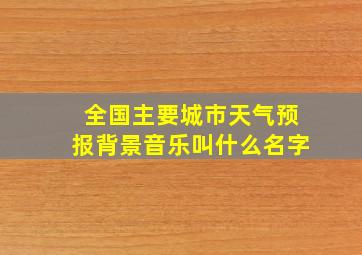 全国主要城市天气预报背景音乐叫什么名字